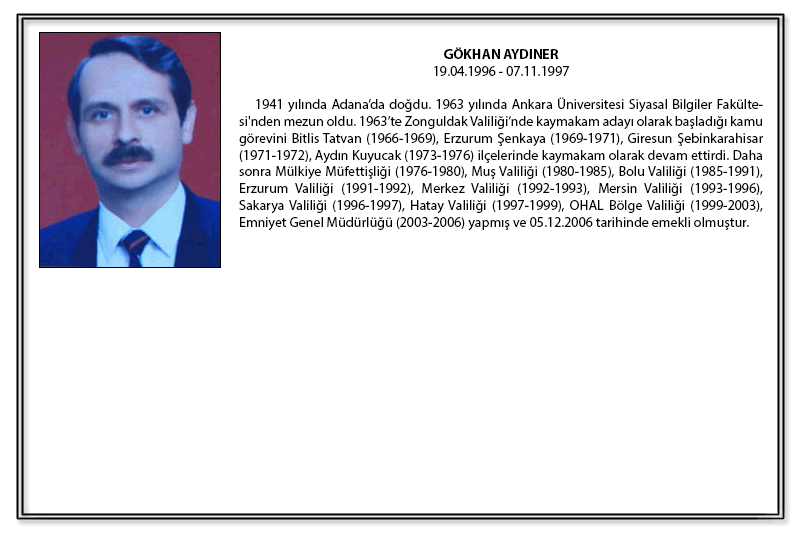 GÖKHAN AYDINER
19.04.1996 - 07.11.1997

1941 yılında Adana'da doğdu. 1963 yılında Ankara Üniversitesi Siyasal Bilgiler Fakültesi'nden mezun oldu. 1963'te Zonguldak Valiliği'nde kaymakam adayı olarak başladığı kamu görevini Bitlis Tatvan (1966-1969), Erzurum Şenkaya (1969-1971), Giresun Şebinkarahisar (1971-1972), Aydın Kuyucak (1973-1976) ilçelerinde kaymakam olarak devam ettirdi. Daha sonra Mülkiye Müfettişliği (1976-1980), Muş Valiliği (1980-1985), Bolu Valiliği (1985-1991), Erzurum Valiliği (1991-1992), Merkez Valiliği (1992-1993), Mersin Valiliği (1993-1996), Sakarya Valiliği (1996-1997), Hatay Valiliği (1997-1999), OHAL Bölge Valiliği (1999-2003), Emniyet Genel Müdürlüğü (2003-2006) yapmış ve 05.12.2006 tarihinde emekli olmuştur.